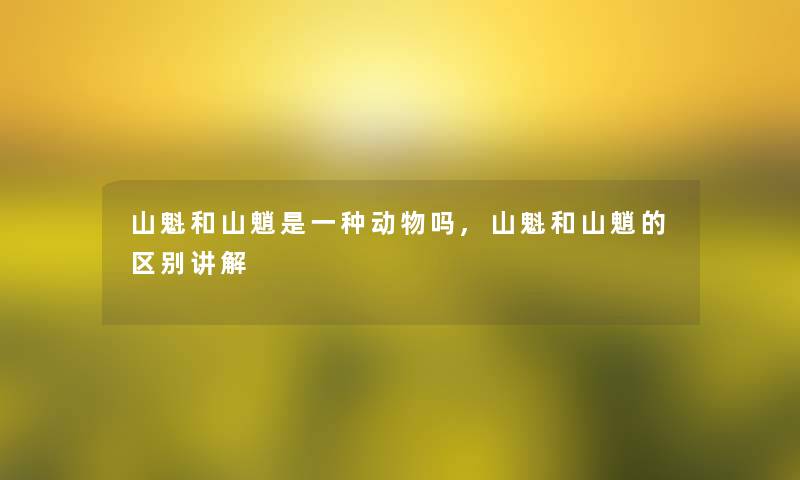 山魁和山魈是一种动物吗，山魁和山魈的区别讲解